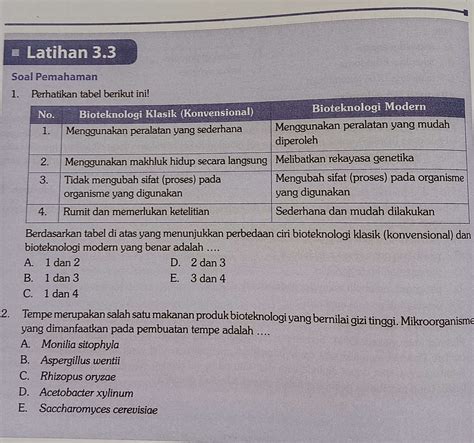 Latihan 3.3

Soal Pemahaman

1. Perhatikan tabel berikut ini!

| No. | Bioteknologi Klasik (Konvensional) | Bioteknologi Modern |
|---|---|---|
| 1. | Menggunakan peralatan yang sederhana | Menggunakan peralatan yang mudah diperoleh |
| 2. | Menggunakan makhluk hidup secara langsung | Melibatkan rekayasa genetika |
| 3. | Tidak mengubah sifat (proses) pada organisme yang digunakan | Mengubah sifat (proses) pada organisme yang digunakan |
| 4. | Rumit dan memerlukan ketelitian | Sederhana dan mudah dilakukan |

Berdasarkan tabel di atas yang menunjukkan perbedaan ciri bioteknologi klasik (konvensional) dan bioteknologi modern yang benar adalah ....

A. 1 dan 2
B. 1 dan 3
C. 1 dan 4
D. 2 dan 3
E. 3 dan 4

2. Tempe merupakan salah satu makanan produk bioteknologi yang bernilai gizi tinggi. Mikroorganisme yang dimanfaatkan pada pembuatan tempe adalah ....

A. Monilia sitophyla
B. Aspergillus wentii
C. Rhizopus oryzae
D. Acetobacter xylinum
E. Saccharomyces cerevisiae